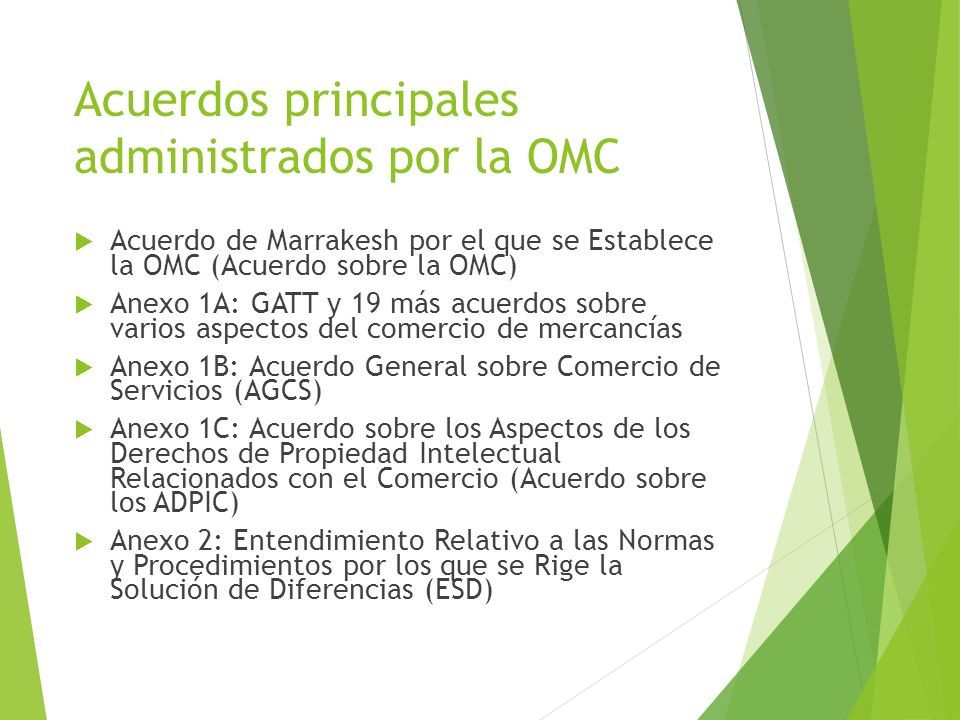 Acuerdos principales administrados por la OMC

Acuerdo de Marrakesh por el que se Establece la OMC (Acuerdo sobre la OMC)

Anexo 1A: GATT y 19 más acuerdos sobre varios aspectos del comercio de mercancías

Anexo 1B: Acuerdo General sobre Comercio de Servicios (AGCS)

Anexo 1C: Acuerdo sobre los Aspectos de los Derechos de Propiedad Intelectual Relacionados con el Comercio (Acuerdo sobre los ADPIC)

Anexo 2: Entendimiento Relativo a las Normas y Procedimientos por los que se Rige la Solución de Diferencias (ESD)